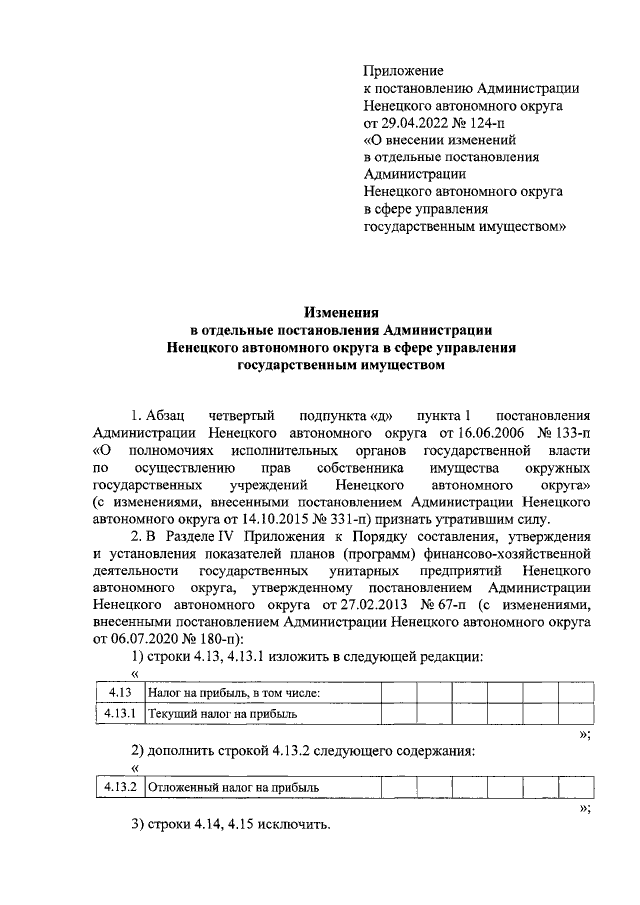 Приложение
к постановлению Администрации
Ненецкого автономного округа
от 29.04.2022 № 124-п
«О внесении изменений
в отдельные постановления
Администрации
Ненецкого автономного округа
в сфере управления
государственным имуществом»

Изменения
в отдельные постановления Администрации
Ненецкого автономного округа в сфере управления
государственным имуществом

1. Абзац четвертый подпункта «д» пункта 1 постановления Администрации Ненецкого автономного округа от 16.06.2006 № 133-п «О полномочиях исполнительных органов государственной власти по осуществлению прав собственника имущества окружных государственных учреждений Ненецкого автономного округа» (с изменениями, внесенными постановлением Администрации Ненецкого автономного округа от 14.10.2015 № 331-п) признать утратившим силу.

2. В Разделе IV Приложения к Порядку составления, утверждения и установления показателей планов (программ) финансово-хозяйственной деятельности государственных унитарных предприятий Ненецкого автономного округа, утвержденному постановлением Администрации Ненецкого автономного округа от 27.02.2013 № 67-п (с изменениями, внесенными постановлением Администрации Ненецкого автономного округа от 06.07.2020 № 180-п):

1) строки 4.13, 4.13.1 изложить в следующей редакции:
«
| 4.13 | Налог на прибыль, в том числе: | | | | | | |
|---|---|---|---|---|---|---|---|
| 4.13.1 | Текущий налог на прибыль | | | | | | |

»;

2) дополнить строкой 4.13.2 следующего содержания:
«
| 4.13.2 | Отложенный налог на прибыль | | | | | | |
|---|---|---|---|---|---|---|---|

»;

3) строки 4.14, 4.15 исключить.